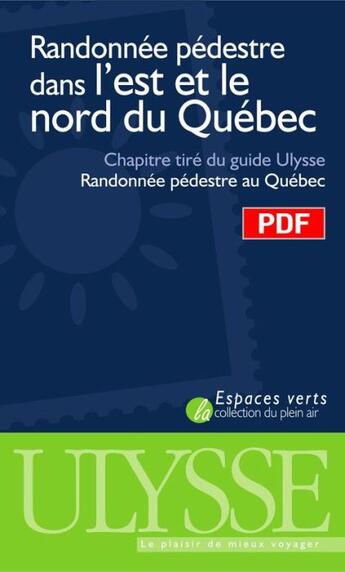 Randonnée pédestre dans l'est et le nord du Québec

Chapitre tiré du guide Ulysse
Randonnée pédestre au Québec

PDF

Espaces verts
la collection du plein air

ULYSSE

Le plaisir de mieux voyager